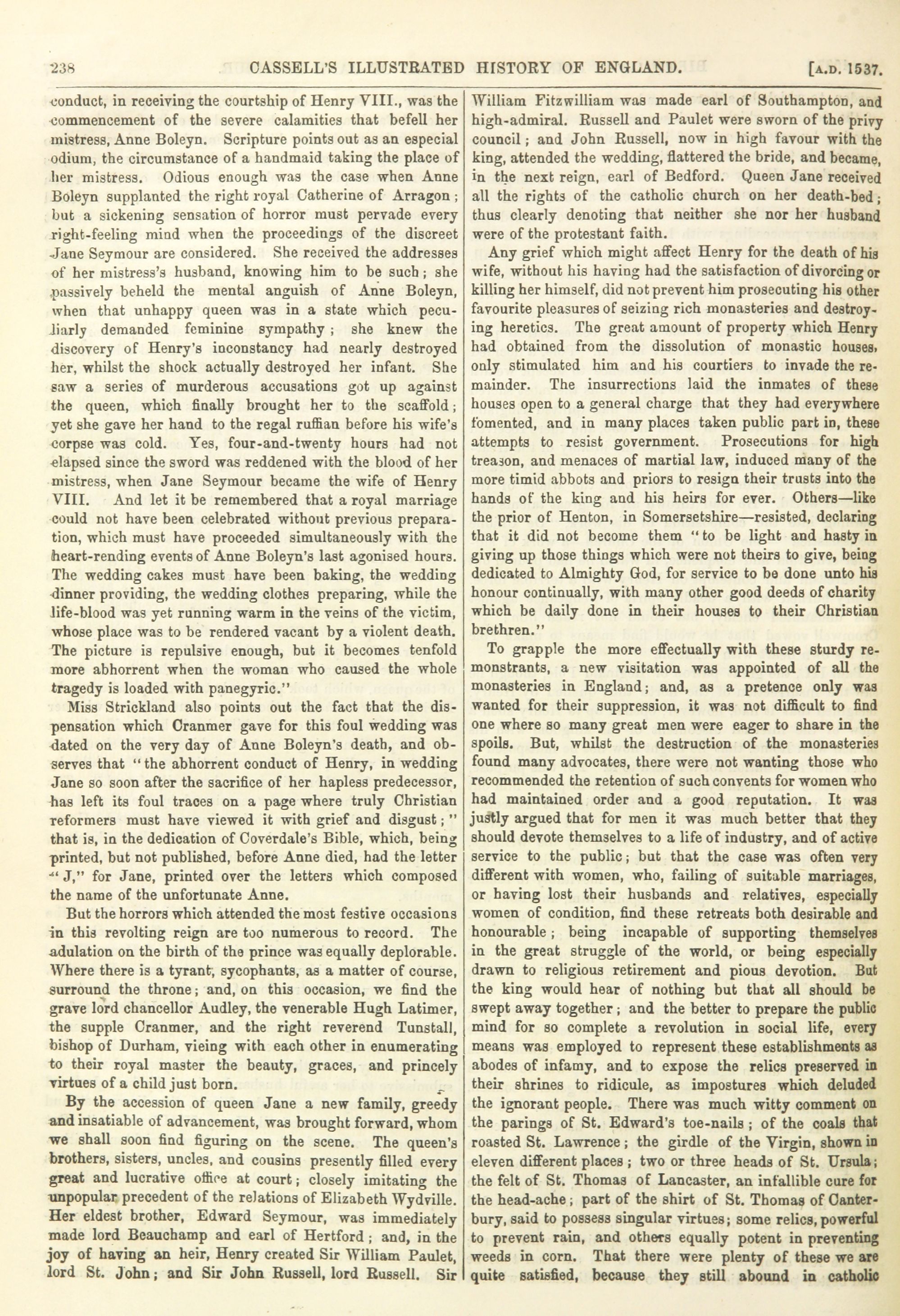 238 CASSELL'S ILLUSTRATED HISTORY OF ENGLAND. [A.D. 1537.

conduct, in receiving the courtship of Henry VIII., was the commencement of the severe calamities that befell her mistress, Anne Boleyn. Scripture points out as an especial odium, the circumstance of a handmaid taking the place of her mistress. Odious enough was the case when Anne Boleyn supplanted the right royal Catherine of Arragon; but a sickening sensation of horror must pervade every right-feeling mind when the proceedings of the discreet Jane Seymour are considered. She received the addresses of her mistress's husband, knowing him to be such; she passively beheld the mental anguish of Anne Boleyn, when that unhappy queen was in a state which peculiarly demanded feminine sympathy; she knew the discovery of Henry's inconstancy had nearly destroyed her, whilst the shock actually destroyed her infant. She saw a series of murderous accusations got up against the queen, which finally brought her to the scaffold; yet she gave her hand to the regal ruffian before his wife's corpse was cold. Yes, four-and-twenty hours had not elapsed since the sword was reddened with the blood of her mistress, when Jane Seymour became the wife of Henry VIII. And let it be remembered that a royal marriage could not have been celebrated without previous preparation, which must have proceeded simultaneously with the heart-rending events of Anne Boleyn's last agonised hours. The wedding cakes must have been baking, the wedding dinner providing, the wedding clothes preparing, while the life-blood was yet running warm in the veins of the victim, whose place was to be rendered vacant by a violent death. The picture is repulsive enough, but it becomes tenfold more abhorrent when the woman who caused the whole tragedy is loaded with panegyric."

Miss Strickland also points out the fact that the dispensation which Cranmer gave for this foul wedding was dated on the very day of Anne Boleyn's death, and observes that "the abhorrent conduct of Henry, in wedding Jane so soon after the sacrifice of her hapless predecessor, has left its foul traces on a page where truly Christian reformers must have viewed it with grief and disgust;" that is, in the dedication of Coverdale's Bible, which, being printed, but not published, before Anne died, had the letter "J," for Jane, printed over the letters which composed the name of the unfortunate Anne.

But the horrors which attended the most festive occasions in this revolting reign are too numerous to record. The adulation on the birth of the prince was equally deplorable. Where there is a tyrant, sycophants, as a matter of course, surround the throne; and, on this occasion, we find the grave lord chancellor Audley, the venerable Hugh Latimer, the supple Cranmer, and the right reverend Tunstall, bishop of Durham, vieing with each other in enumerating to their royal master the beauty, graces, and princely virtues of a child just born.

By the accession of queen Jane a new family, greedy and insatiable of advancement, was brought forward, whom we shall soon find figuring on the scene. The queen's brothers, sisters, uncles, and cousins presently filled every great and lucrative office at court; closely imitating the unpopular precedent of the relations of Elizabeth Wydville. Her eldest brother, Edward Seymour, was immediately made lord Beauchamp and earl of Hertford; and, in the joy of having an heir, Henry created Sir William Paulet, lord St. John; and Sir John Russell, lord Russell. Sir William Fitzwilliam was made earl of Southampton, and high-admiral. Russell and Paulet were sworn of the privy council; and John Russell, now in high favour with the king, attended the wedding, flattered the bride, and became, in the next reign, earl of Bedford. Queen Jane received all the rights of the catholic church on her death-bed; thus clearly denoting that neither she nor her husband were of the protestant faith.

Any grief which might affect Henry for the death of his wife, without his having had the satisfaction of divorcing or killing her himself, did not prevent him prosecuting his other favourite pleasures of seizing rich monasteries and destroying heretics. The great amount of property which Henry had obtained from the dissolution of monastic houses, only stimulated him and his courtiers to invade the remainder. The insurrections laid the inmates of these houses open to a general charge that they had everywhere fomented, and in many places taken public part in, these attempts to resist government. Prosecutions for high treason, and menaces of martial law, induced many of the more timid abbots and priors to resign their trusts into the hands of the king and his heirs for ever. Others—like the prior of Henton, in Somersetshire—resisted, declaring that it did not become them "to be light and hasty in giving up those things which were not theirs to give, being dedicated to Almighty God, for service to be done unto his honour continually, with many other good deeds of charity which be daily done in their houses to their Christian brethren."

To grapple the more effectually with these sturdy remonstrants, a new visitation was appointed of all the monasteries in England; and, as a pretence only was wanted for their suppression, it was not difficult to find one where so many great men were eager to share in the spoils. But, whilst the destruction of the monasteries found many advocates, there were not wanting those who recommended the retention of such convents for women who had maintained order and a good reputation. It was justly argued that for men it was much better that they should devote themselves to a life of industry, and of active service to the public; but that the case was often very different with women, who, failing of suitable marriages, or having lost their husbands and relatives, especially women of condition, find these retreats both desirable and honourable; being incapable of supporting themselves in the great struggle of the world, or being especially drawn to religious retirement and pious devotion. But the king would hear of nothing but that all should be swept away together; and the better to prepare the public mind for so complete a revolution in social life, every means was employed to represent these establishments as abodes of infamy, and to expose the relics preserved in their shrines to ridicule, as impostures which deluded the ignorant people. There was much witty comment on the parings of St. Edward's toe-nails; of the coals that roasted St. Lawrence; the girdle of the Virgin, shown in eleven different places; two or three heads of St. Ursula; the felt of St. Thomas of Lancaster, an infallible cure for the head-ache; part of the shirt of St. Thomas of Canterbury, said to possess singular virtues; some relics, powerful to prevent rain, and others equally potent in preventing weeds in corn. That there were plenty of these we are quite satisfied, because they still abound in catholic